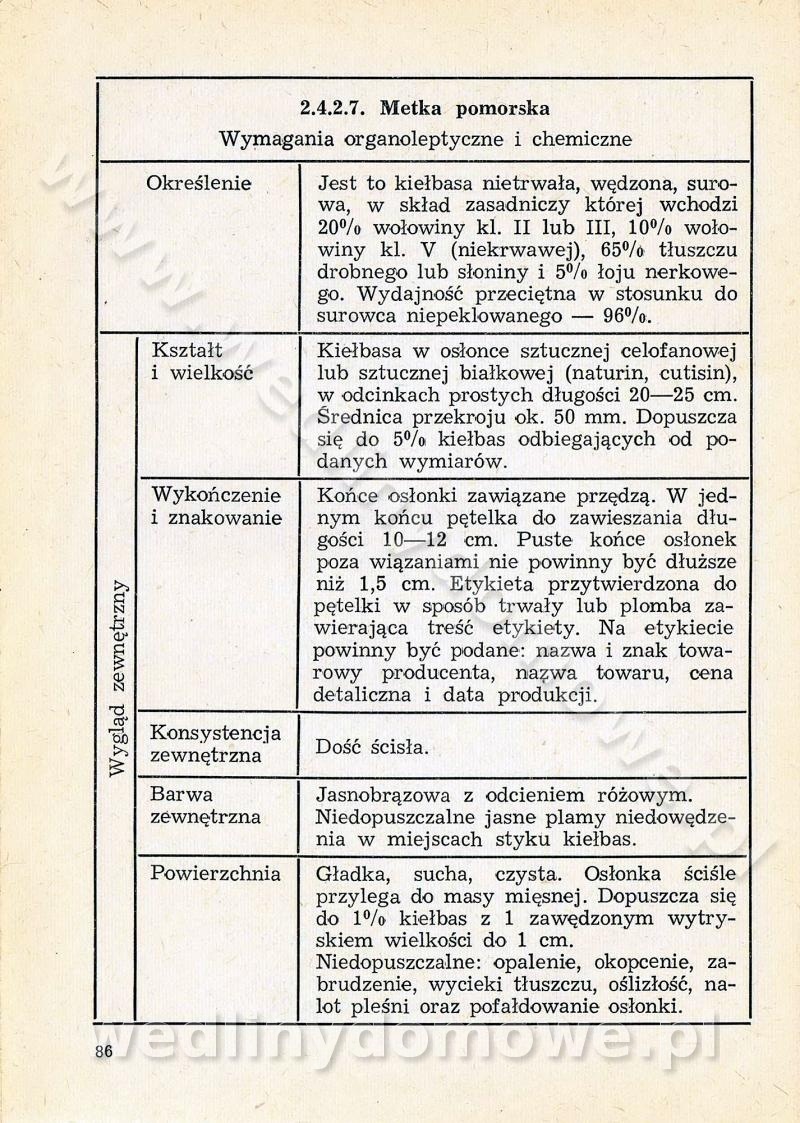 2.4.2.7. Metka pomorska

Wymagania organoleptyczne i chemiczne

| | | |
|---|---|---|
| Określenie | | Jest to kiełbasa nietrwała, wędzona, surowa, w skład zasadniczy której wchodzi 20% wołowiny kl. II lub III, 10% wołowiny kl. V (niekrwawej), 65% tłuszczu drobnego lub słoniny i 5% łoju nerkowego. Wydajność przeciętna w stosunku do surowca niepeklowanego — 96%. |
| Wygląd zewnętrzny | Kształt i wielkość | Kiełbasa w osłonce sztucznej celofanowej lub sztucznej białkowej (naturin, cutisin), w odcinkach prostych długości 20—25 cm. Średnica przekroju ok. 50 mm. Dopuszcza się do 5% kiełbas odbiegających od podanych wymiarów. |
| Wygląd zewnętrzny | Wykończenie i znakowanie | Końce osłonki zawiązane przędzą. W jednym końcu pętelka do zawieszania długości 10—12 cm. Puste końce osłonek poza wiązaniami nie powinny być dłuższe niż 1,5 cm. Etykieta przytwierdzona do pętelki w sposób trwały lub plomba zawierająca treść etykiety. Na etykiecie powinny być podane: nazwa i znak towarowy producenta, nazwa towaru, cena detaliczna i data produkcji. |
| Wygląd zewnętrzny | Konsystencja zewnętrzna | Dość ścisła. |
| Wygląd zewnętrzny | Barwa zewnętrzna | Jasnobrązowa z odcieniem różowym. Niedopuszczalne jasne plamy niedowędzenia w miejscach styku kiełbas. |
| Wygląd zewnętrzny | Powierzchnia | Gładka, sucha, czysta. Osłonka ściśle przylega do masy mięsnej. Dopuszcza się do 1% kiełbas z 1 zawędzonym wytryskiem wielkości do 1 cm. Niedopuszczalne: opalenie, okopcenie, zabrudzenie, wycieki tłuszczu, oślizłość, nalot pleśni oraz pofałdowanie osłonki. |

86

wedlinydomowe.pl